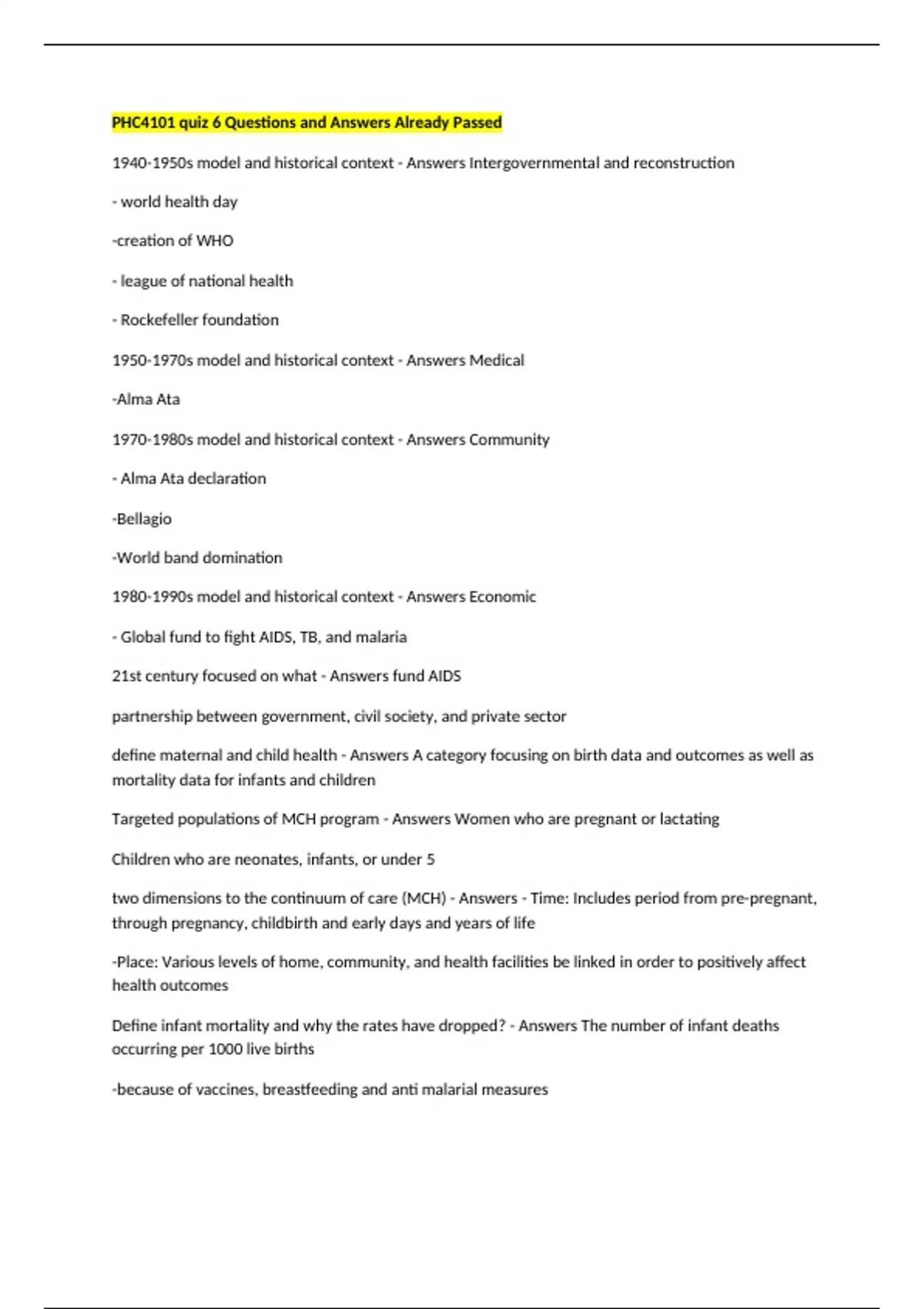 PHC4101 quiz 6 Questions and Answers Already Passed

1940-1950s model and historical context - Answers Intergovernmental and reconstruction

- world health day

-creation of WHO

- league of national health

- Rockefeller foundation

1950-1970s model and historical context - Answers Medical

-Alma Ata

1970-1980s model and historical context - Answers Community

- Alma Ata declaration

-Bellagio

-World band domination

1980-1990s model and historical context - Answers Economic

- Global fund to fight AIDS, TB, and malaria

21st century focused on what - Answers fund AIDS

partnership between government, civil society, and private sector

define maternal and child health - Answers A category focusing on birth data and outcomes as well as mortality data for infants and children

Targeted populations of MCH program - Answers Women who are pregnant or lactating

Children who are neonates, infants, or under 5

two dimensions to the continuum of care (MCH) - Answers - Time: Includes period from pre-pregnant, through pregnancy, childbirth and early days and years of life

-Place: Various levels of home, community, and health facilities be linked in order to positively affect health outcomes

Define infant mortality and why the rates have dropped? - Answers The number of infant deaths occurring per 1000 live births

-because of vaccines, breastfeeding and anti malarial measures